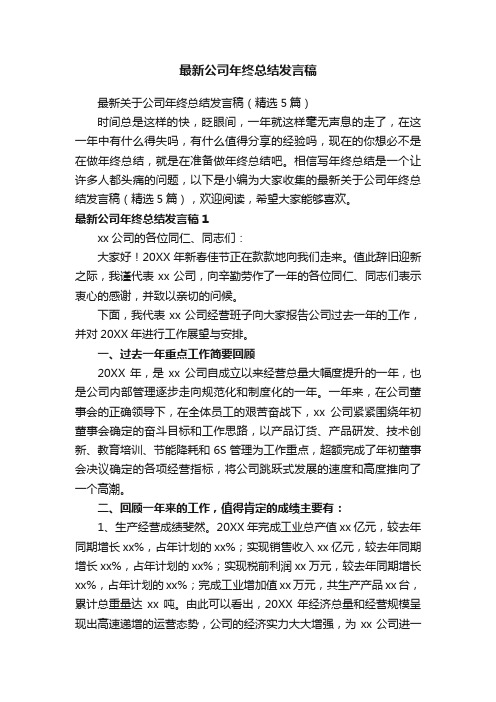 最新公司年终总结发言稿

最新关于公司年终总结发言稿（精选 5 篇）

时间总是这样的快，眨眼间，一年就这样毫无声息的走了，在这一年中有什么得失吗，有什么值得分享的经验吗，现在的你想必不是在做年终总结，就是在准备做年终总结吧。相信写年终总结是一个让许多人都头痛的问题，以下是小编为大家收集的最新关于公司年终总结发言稿（精选 5 篇），欢迎阅读，希望大家能够喜欢。

最新公司年终总结发言稿 1

xx 公司的各位同仁、同志们：

大家好！20XX 年新春佳节正在款款地向我们走来。值此辞旧迎新之际，我谨代表 xx 公司，向辛勤劳作了一年的各位同仁、同志们表示衷心的感谢，并致以亲切的问候。

下面，我代表 xx 公司经营班子向大家报告公司过去一年的工作，并对 20XX 年进行工作展望与安排。

一、过去一年重点工作简要回顾

20XX 年，是 xx 公司自成立以来经营总量大幅度提升的一年，也是公司内部管理逐步走向规范化和制度化的一年。一年来，在公司董事会的正确领导下，在全体员工的艰苦奋战下，xx 公司紧紧围绕年初董事会确定的奋斗目标和工作思路，以产品订货、产品研发、技术创新、教育培训、节能降耗和 6S 管理为工作重点，超额完成了年初董事会决议确定的各项经营指标，将公司跳跃式发展的速度和高度推向了一个高潮。

二、回顾一年来的工作，值得肯定的成绩主要有：

1、生产经营成绩斐然。20XX 年完成工业总产值 xx 亿元，较去年同期增长 xx%，占年计划的 xx%；实现销售收入 xx 亿元，较去年同期增长 xx%，占年计划的 xx%；实现税前利润 xx 万元，较去年同期增长 xx%，占年计划的 xx%；完成工业增加值 xx 万元，共生产产品 xx 台，累计总重量达 xx 吨。由此可以看出，20XX 年经济总量和经营规模呈现出高速递增的运营态势，公司的经济实力大大增强，为 xx 公司进一